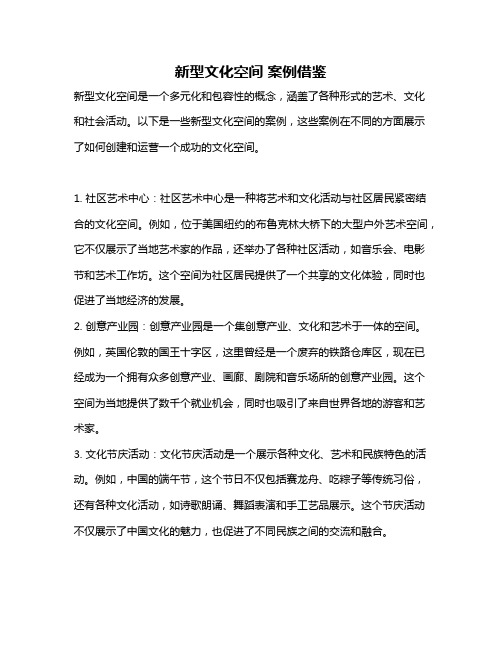 新型文化空间 案例借鉴

新型文化空间是一个多元化和包容性的概念，涵盖了各种形式的艺术、文化和社会活动。以下是一些新型文化空间的案例，这些案例在不同的方面展示了如何创建和运营一个成功的文化空间。

1. 社区艺术中心：社区艺术中心是一种将艺术和文化活动与社区居民紧密结合的文化空间。例如，位于美国纽约的布鲁克林大桥下的大型户外艺术空间，它不仅展示了当地艺术家的作品，还举办了各种社区活动，如音乐会、电影节和艺术工作坊。这个空间为社区居民提供了一个共享的文化体验，同时也促进了当地经济的发展。

2. 创意产业园：创意产业园是一个集创意产业、文化和艺术于一体的空间。例如，英国伦敦的国王十字区，这里曾经是一个废弃的铁路仓库区，现在已经成为一个拥有众多创意产业、画廊、剧院和音乐场所的创意产业园。这个空间为当地提供了数千个就业机会，同时也吸引了来自世界各地的游客和艺术家。

3. 文化节庆活动：文化节庆活动是一个展示各种文化、艺术和民族特色的活动。例如，中国的端午节，这个节日不仅包括赛龙舟、吃粽子等传统习俗，还有各种文化活动，如诗歌朗诵、舞蹈表演和手工艺品展示。这个节庆活动不仅展示了中国文化的魅力，也促进了不同民族之间的交流和融合。